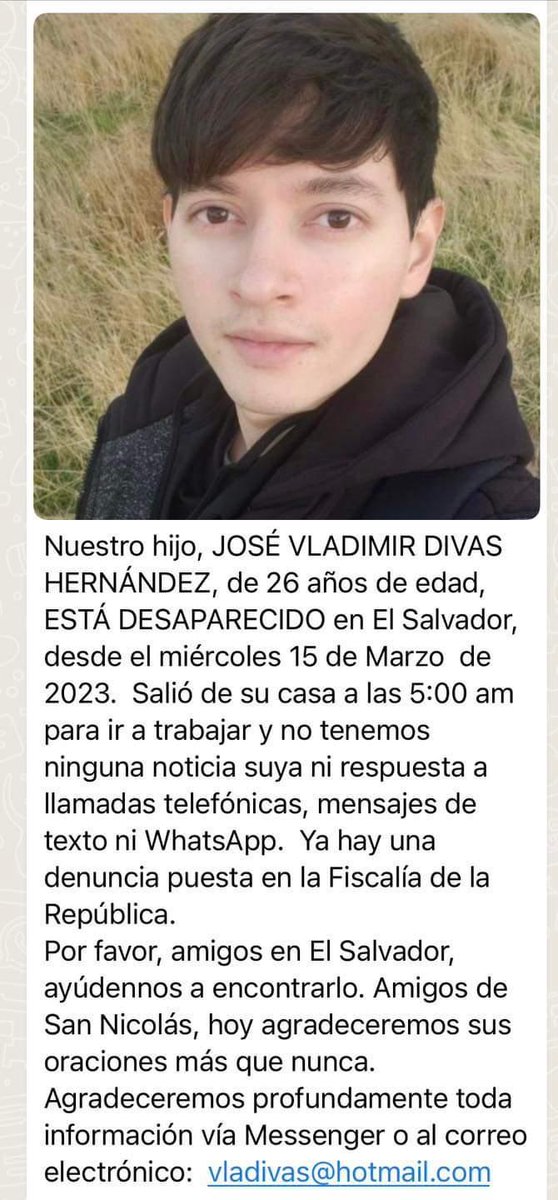 Nuestro hijo, JOSÉ VLADIMIR DIVAS HERNÁNDEZ, de 26 años de edad, ESTÁ DESAPARECIDO en El Salvador, desde el miércoles 15 de Marzo de 2023. Salió de su casa a las 5:00 am para ir a trabajar y no tenemos ninguna noticia suya ni respuesta a llamadas telefónicas, mensajes de texto ni WhatsApp. Ya hay una denuncia puesta en la Fiscalía de la República.
Por favor, amigos en El Salvador, ayúdennos a encontrarlo. Amigos de San Nicolás, hoy agradeceremos sus oraciones más que nunca.
Agradeceremos profundamente toda información vía Messenger o al correo electrónico: vladivas@hotmail.com